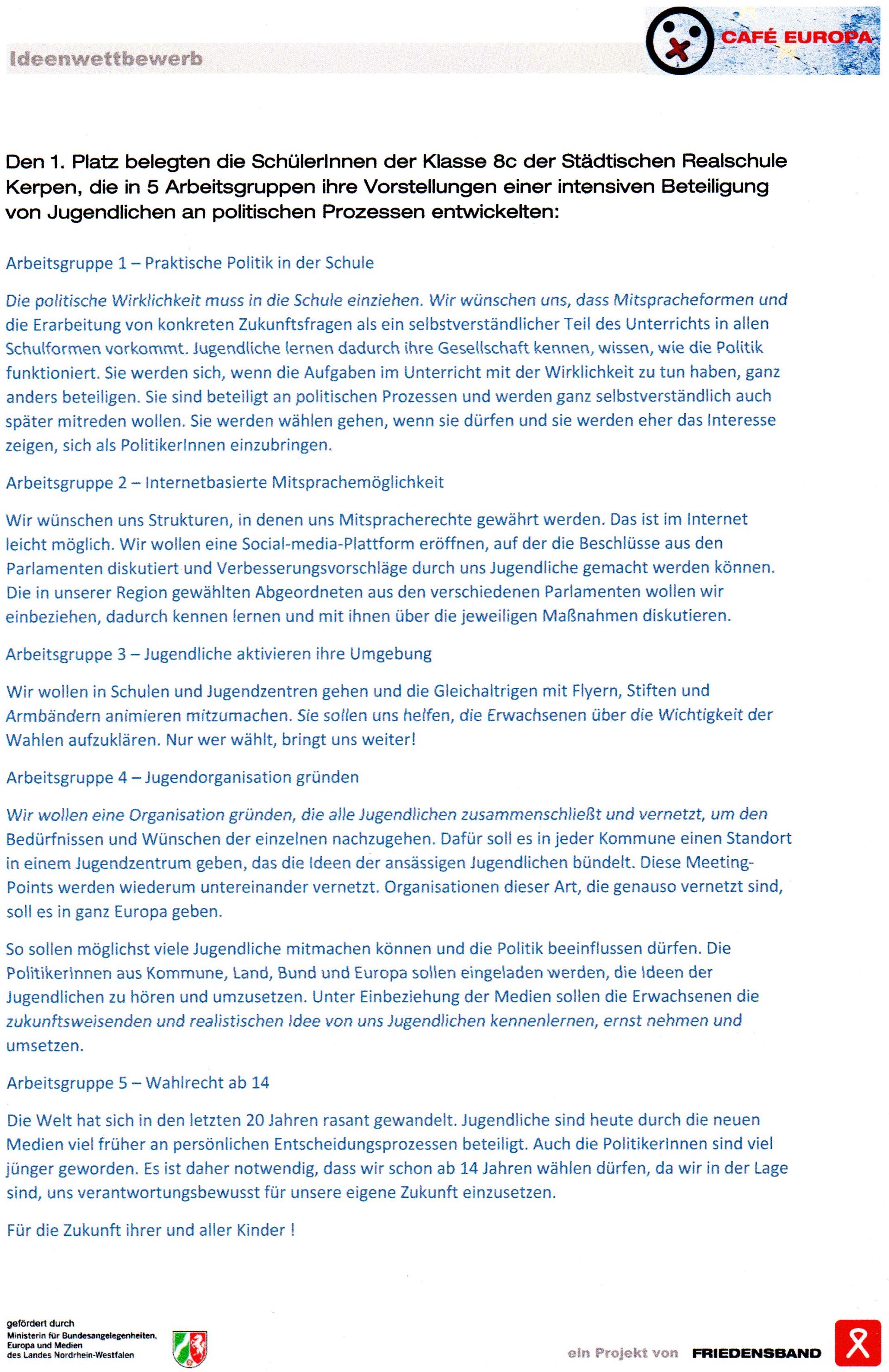 Ideenwettbewerb

CAFÉ EUROPA

Den 1. Platz belegten die SchülerInnen der Klasse 8c der Städtischen Realschule Kerpen, die in 5 Arbeitsgruppen ihre Vorstellungen einer intensiven Beteiligung von Jugendlichen an politischen Prozessen entwickelten:

Arbeitsgruppe 1 – Praktische Politik in der Schule

Die politische Wirklichkeit muss in die Schule einziehen. Wir wünschen uns, dass Mitspracheformen und die Erarbeitung von konkreten Zukunftsfragen als ein selbstverständlicher Teil des Unterrichts in allen Schulformen vorkommt. Jugendliche lernen dadurch ihre Gesellschaft kennen, wissen, wie die Politik funktioniert. Sie werden sich, wenn die Aufgaben im Unterricht mit der Wirklichkeit zu tun haben, ganz anders beteiligen. Sie sind beteiligt an politischen Prozessen und werden ganz selbstverständlich auch später mitreden wollen. Sie werden wählen gehen, wenn sie dürfen und sie werden eher das Interesse zeigen, sich als PolitikerInnen einzubringen.

Arbeitsgruppe 2 – Internetbasierte Mitsprachemöglichkeit

Wir wünschen uns Strukturen, in denen uns Mitspracherechte gewährt werden. Das ist im Internet leicht möglich. Wir wollen eine Social-media-Plattform eröffnen, auf der die Beschlüsse aus den Parlamenten diskutiert und Verbesserungsvorschläge durch uns Jugendliche gemacht werden können. Die in unserer Region gewählten Abgeordneten aus den verschiedenen Parlamenten wollen wir einbeziehen, dadurch kennen lernen und mit ihnen über die jeweiligen Maßnahmen diskutieren.

Arbeitsgruppe 3 – Jugendliche aktivieren ihre Umgebung

Wir wollen in Schulen und Jugendzentren gehen und die Gleichaltrigen mit Flyern, Stiften und Armbändern animieren mitzumachen. Sie sollen uns helfen, die Erwachsenen über die Wichtigkeit der Wahlen aufzuklären. Nur wer wählt, bringt uns weiter!

Arbeitsgruppe 4 – Jugendorganisation gründen

Wir wollen eine Organisation gründen, die alle Jugendlichen zusammenschließt und vernetzt, um den Bedürfnissen und Wünschen der einzelnen nachzugehen. Dafür soll es in jeder Kommune einen Standort in einem Jugendzentrum geben, das die Ideen der ansässigen Jugendlichen bündelt. Diese Meeting-Points werden wiederum untereinander vernetzt. Organisationen dieser Art, die genauso vernetzt sind, soll es in ganz Europa geben.

So sollen möglichst viele Jugendliche mitmachen können und die Politik beeinflussen dürfen. Die PolitikerInnen aus Kommune, Land, Bund und Europa sollen eingeladen werden, die Ideen der Jugendlichen zu hören und umzusetzen. Unter Einbeziehung der Medien sollen die Erwachsenen die zukunftsweisenden und realistischen Idee von uns Jugendlichen kennenlernen, ernst nehmen und umsetzen.

Arbeitsgruppe 5 – Wahlrecht ab 14

Die Welt hat sich in den letzten 20 Jahren rasant gewandelt. Jugendliche sind heute durch die neuen Medien viel früher an persönlichen Entscheidungsprozessen beteiligt. Auch die PolitikerInnen sind viel jünger geworden. Es ist daher notwendig, dass wir schon ab 14 Jahren wählen dürfen, da wir in der Lage sind, uns verantwortungsbewusst für unsere eigene Zukunft einzusetzen.

Für die Zukunft ihrer und aller Kinder !

gefördert durch
Ministerin für Bundesangelegenheiten, Europa und Medien des Landes Nordrhein-Westfalen

ein Projekt von FRIEDENSBAND